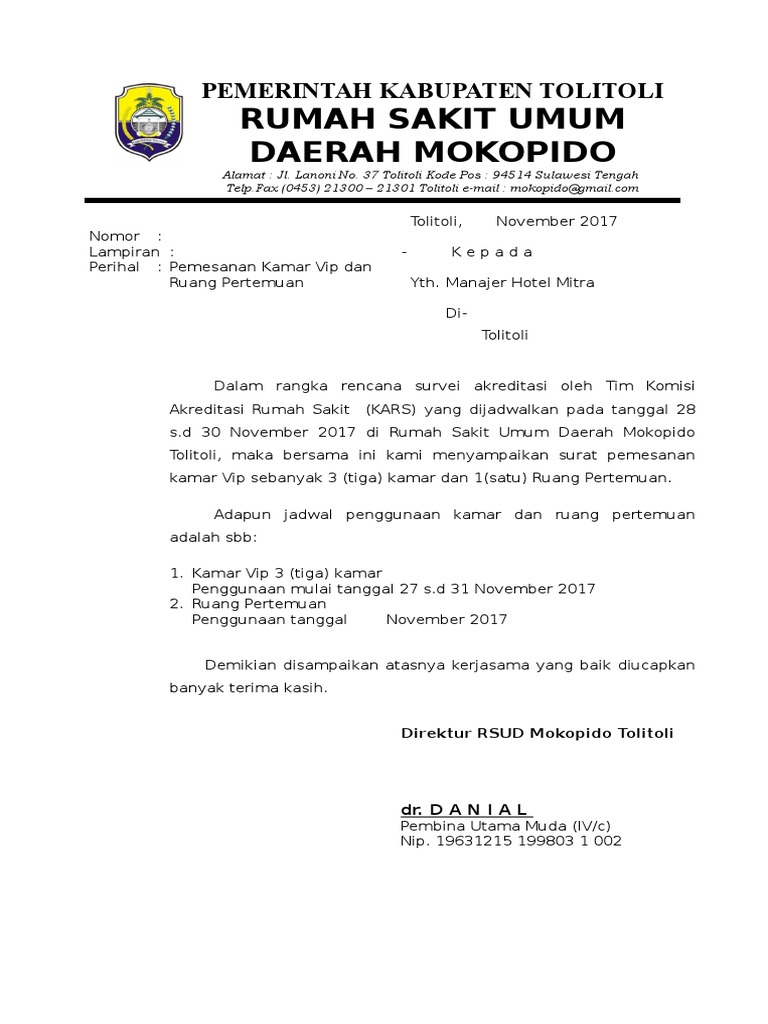 PEMERINTAH KABUPATEN TOLITOLI
RUMAH SAKIT UMUM
DAERAH MOKOPIDO
Alamat : Jl. Lanoni No. 37 Tolitoli Kode Pos : 94514 Sulawesi Tengah
Telp.Fax (0453) 21300 – 21301 Tolitoli e-mail : mokopido@gmail.com

Tolitoli,        November 2017

Nomor    :
Lampiran :
Perihal    : Pemesanan Kamar Vip dan Ruang Pertemuan

- K e p a d a
Yth. Manajer Hotel Mitra
Di-
Tolitoli

Dalam rangka rencana survei akreditasi oleh Tim Komisi Akreditasi Rumah Sakit (KARS) yang dijadwalkan pada tanggal 28 s.d 30 November 2017 di Rumah Sakit Umum Daerah Mokopido Tolitoli, maka bersama ini kami menyampaikan surat pemesanan kamar Vip sebanyak 3 (tiga) kamar dan 1(satu) Ruang Pertemuan.

Adapun jadwal penggunaan kamar dan ruang pertemuan adalah sbb:

1. Kamar Vip 3 (tiga) kamar
Penggunaan mulai tanggal 27 s.d 31 November 2017
2. Ruang Pertemuan
Penggunaan tanggal        November 2017

Demikian disampaikan atasnya kerjasama yang baik diucapkan banyak terima kasih.

Direktur RSUD Mokopido Tolitoli

dr. D A N I A L
Pembina Utama Muda (IV/c)
Nip. 19631215 199803 1 002